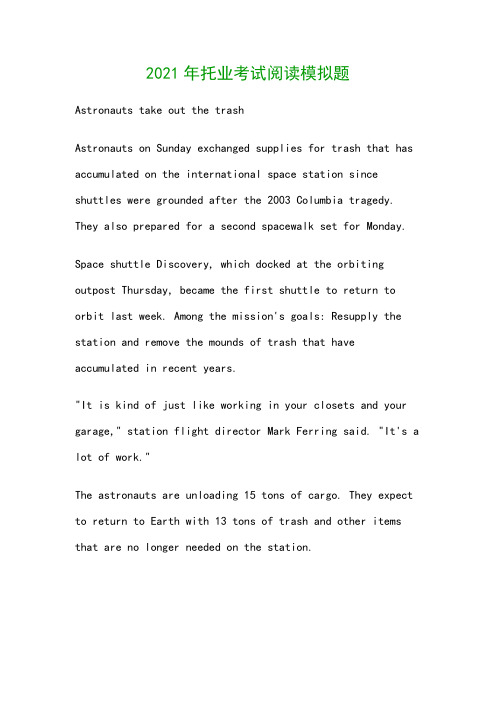 2021 年托业考试阅读模拟题

Astronauts take out the trash

Astronauts on Sunday exchanged supplies for trash that has accumulated on the international space station since shuttles were grounded after the 2003 Columbia tragedy. They also prepared for a second spacewalk set for Monday.

Space shuttle Discovery, which docked at the orbiting outpost Thursday, became the first shuttle to return to orbit last week. Among the mission's goals: Resupply the station and remove the mounds of trash that have accumulated in recent years.

"It is kind of just like working in your closets and your garage," station flight director Mark Ferring said. "It's a lot of work."

The astronauts are unloading 15 tons of cargo. They expect to return to Earth with 13 tons of trash and other items that are no longer needed on the station.